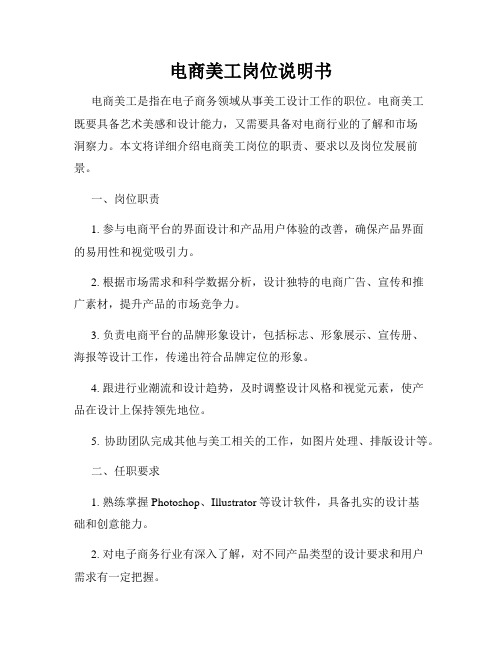 电商美工岗位说明书

电商美工是指在电子商务领域从事美工设计工作的职位。电商美工既要具备艺术美感和设计能力，又需要具备对电商行业的了解和市场洞察力。本文将详细介绍电商美工岗位的职责、要求以及岗位发展前景。

一、岗位职责

1. 参与电商平台的界面设计和产品用户体验的改善，确保产品界面的易用性和视觉吸引力。

2. 根据市场需求和科学数据分析，设计独特的电商广告、宣传和推广素材，提升产品的市场竞争力。

3. 负责电商平台的品牌形象设计，包括标志、形象展示、宣传册、海报等设计工作，传递出符合品牌定位的形象。

4. 跟进行业潮流和设计趋势，及时调整设计风格和视觉元素，使产品在设计上保持领先地位。

5. 协助团队完成其他与美工相关的工作，如图片处理、排版设计等。

二、任职要求

1. 熟练掌握 Photoshop、Illustrator 等设计软件，具备扎实的设计基础和创意能力。

2. 对电子商务行业有深入了解，对不同产品类型的设计要求和用户需求有一定把握。